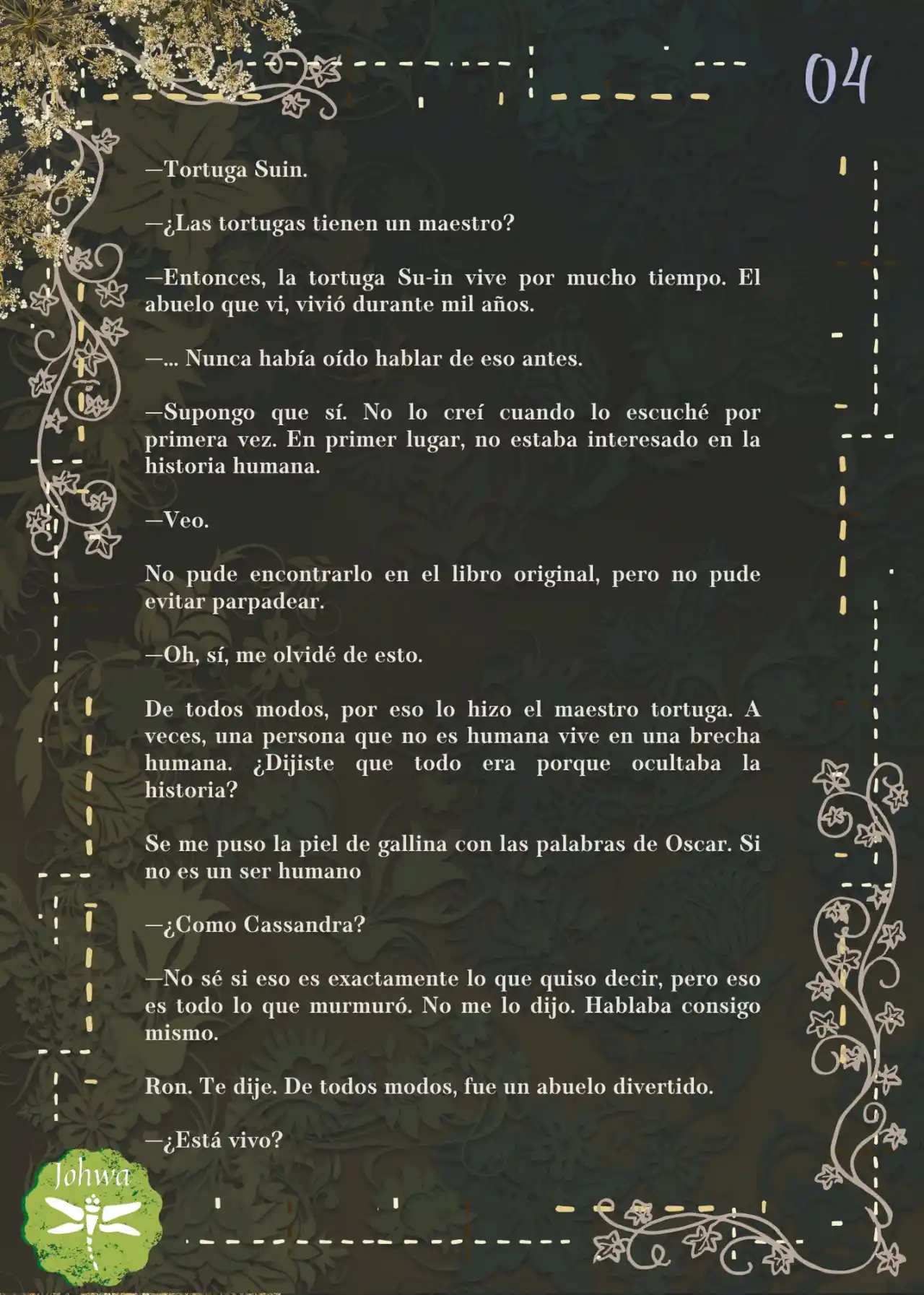 04

—Tortuga Suin.

—¿Las tortugas tienen un maestro?

—Entonces, la tortuga Su-in vive por mucho tiempo. El abuelo que vi, vivió durante mil años.

—... Nunca había oído hablar de eso antes.

—Supongo que sí. No lo creí cuando lo escuché por primera vez. En primer lugar, no estaba interesado en la historia humana.

—Veo.

No pude encontrarlo en el libro original, pero no pude evitar parpadear.

—Oh, sí, me olvidé de esto.

De todos modos, por eso lo hizo el maestro tortuga. A veces, una persona que no es humana vive en una brecha humana. ¿Dijiste que todo era porque ocultaba la historia?

Se me puso la piel de gallina con las palabras de Oscar. Si no es un ser humano

—¿Como Cassandra?

—No sé si eso es exactamente lo que quiso decir, pero eso es todo lo que murmuró. No me lo dijo. Hablaba consigo mismo.

Ron. Te dije. De todos modos, fue un abuelo divertido.

—¿Está vivo?

Johwa